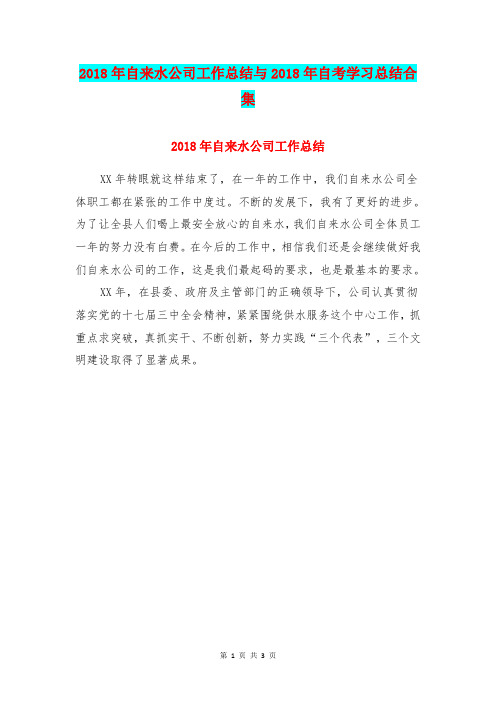 2018年自来水公司工作总结与2018年自考学习总结合集

2018年自来水公司工作总结

XX年转眼就这样结束了，在一年的工作中，我们自来水公司全体职工都在紧张的工作中度过。不断的发展下，我有了更好的进步。为了让全县人们喝上最安全放心的自来水，我们自来水公司全体员工一年的努力没有白费。在今后的工作中，相信我们还是会继续做好我们自来水公司的工作，这是我们最起码的要求，也是最基本的要求。

XX年，在县委、政府及主管部门的正确领导下，公司认真贯彻落实党的十七届三中全会精神，紧紧围绕供水服务这个中心工作，抓重点求突破，真抓实干、不断创新，努力实践“三个代表”，三个文明建设取得了显著成果。

第 1 页 共 3 页